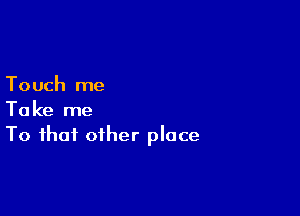 Touch me
Take me
To that other place